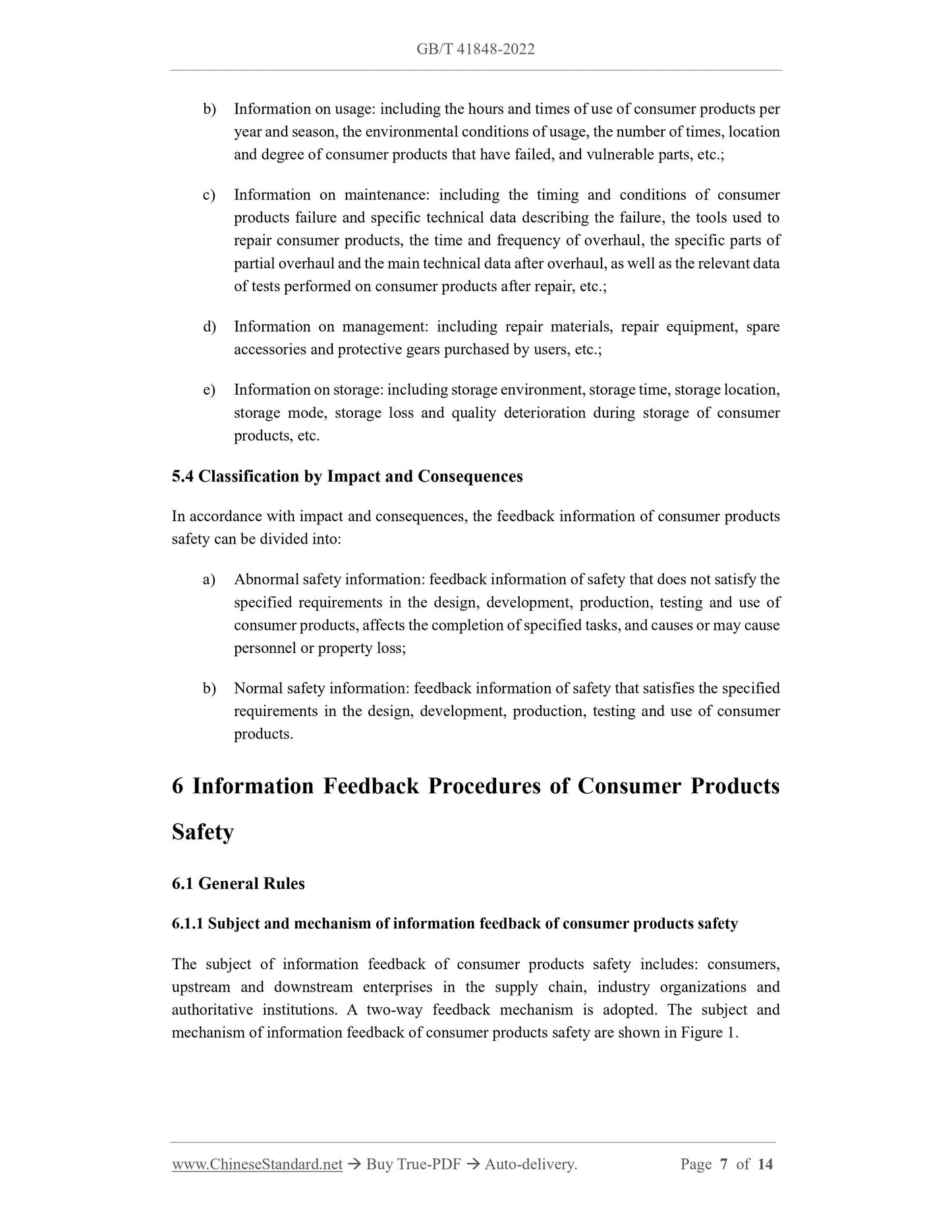 GB/T 41848-2022

b) Information on usage: including the hours and times of use of consumer products per year and season, the environmental conditions of usage, the number of times, location and degree of consumer products that have failed, and vulnerable parts, etc.;

c) Information on maintenance: including the timing and conditions of consumer products failure and specific technical data describing the failure, the tools used to repair consumer products, the time and frequency of overhaul, the specific parts of partial overhaul and the main technical data after overhaul, as well as the relevant data of tests performed on consumer products after repair, etc.;

d) Information on management: including repair materials, repair equipment, spare accessories and protective gears purchased by users, etc.;

e) Information on storage: including storage environment, storage time, storage location, storage mode, storage loss and quality deterioration during storage of consumer products, etc.

5.4 Classification by Impact and Consequences

In accordance with impact and consequences, the feedback information of consumer products safety can be divided into:

a) Abnormal safety information: feedback information of safety that does not satisfy the specified requirements in the design, development, production, testing and use of consumer products, affects the completion of specified tasks, and causes or may cause personnel or property loss;

b) Normal safety information: feedback information of safety that satisfies the specified requirements in the design, development, production, testing and use of consumer products.

6 Information Feedback Procedures of Consumer Products Safety

6.1 General Rules

6.1.1 Subject and mechanism of information feedback of consumer products safety

The subject of information feedback of consumer products safety includes: consumers, upstream and downstream enterprises in the supply chain, industry organizations and authoritative institutions. A two-way feedback mechanism is adopted. The subject and mechanism of information feedback of consumer products safety are shown in Figure 1.

www.ChineseStandard.net → Buy True-PDF → Auto-delivery. Page 7 of 14